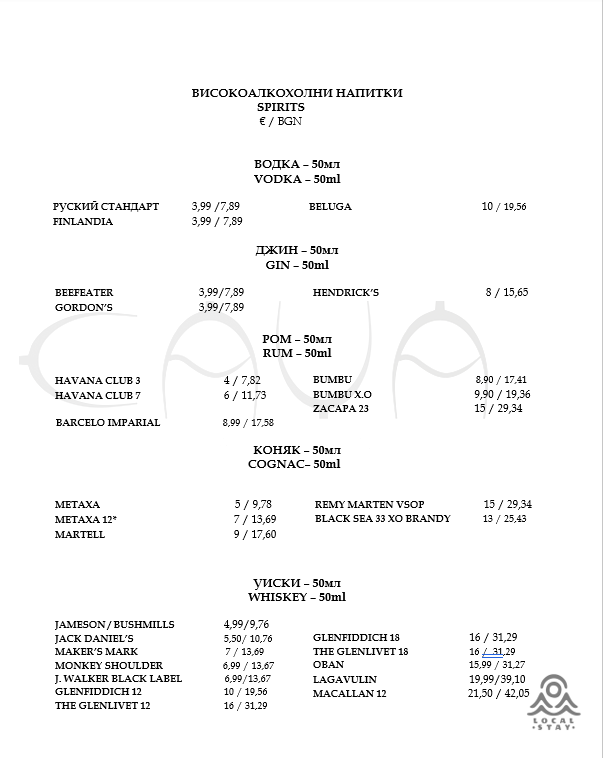 ВИСОКОАЛКОХОЛНИ НАПИТКИ
SPIRITS
€ / BGN

ВОДКА – 50мл
VODKA – 50ml

РУСКИЙ СТАНДАРТ 3,99 /7,89
FINLANDIA 3,99 / 7,89

BELUGA 10 / 19,56

ДЖИН – 50мл
GIN – 50ml

BEEFEATER 3,99/7,89
GORDON'S 3,99/7,89

HENDRICK'S 8 / 15,65

РОМ – 50мл
RUM – 50ml

HAVANA CLUB 3 4 / 7,82
HAVANA CLUB 7 6 / 11,73
BARCELO IMPARIAL 8,99 / 17,58

BUMBU 8,90 / 17,41
BUMBU X.O 9,90 / 19,36
ZACAPA 23 15 / 29,34

КОНЯК – 50мл
COGNAC– 50ml

METAXA 5 / 9,78
METAXA 12* 7 / 13,69
MARTELL 9 / 17,60

REMY MARTEN VSOP 15 / 29,34
BLACK SEA 33 XO BRANDY 13 / 25,43

УИСКИ – 50мл
WHISKEY – 50ml

JAMESON / BUSHMILLS 4,99/9,76
JACK DANIEL'S 5,50/ 10,76
MAKER'S MARK 7 / 13,69
MONKEY SHOULDER 6,99 / 13,67
J. WALKER BLACK LABEL 6,99/13,67
GLENFIDDICH 12 10 / 19,56
THE GLENLIVET 12 16 / 31,29

GLENFIDDICH 18 16 / 31,29
THE GLENLIVET 18 16 / 31,29
OBAN 15,99 / 31,27
LAGAVULIN 19,99/39,10
MACALLAN 12 21,50 / 42,05

LOCAL STAY